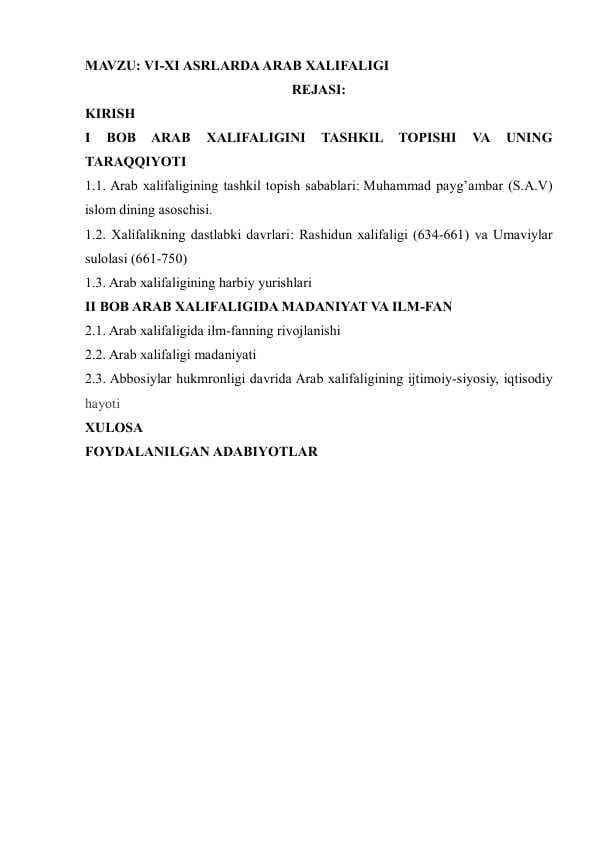 MAVZU: VI-XI ASRLARDA ARAB XALIFALIGI

REJASI:

KIRISH

I BOB ARAB XALIFALIGINI TASHKIL TOPISHI VA UNING TARAQQIYOTI

1.1. Arab xalifaligining tashkil topish sabablari: Muhammad payg'ambar (S.A.V) islom dining asoschisi.

1.2. Xalifalikning dastlabki davrlari: Rashidun xalifaligi (634-661) va Umaviylar sulolasi (661-750)

1.3. Arab xalifaligining harbiy yurishlari

II BOB ARAB XALIFALIGIDA MADANIYAT VA ILM-FAN

2.1. Arab xalifaligida ilm-fanning rivojlanishi

2.2. Arab xalifaligi madaniyati

2.3. Abbosiylar hukmronligi davrida Arab xalifaligining ijtimoiy-siyosiy, iqtisodiy hayoti

XULOSA

FOYDALANILGAN ADABIYOTLAR